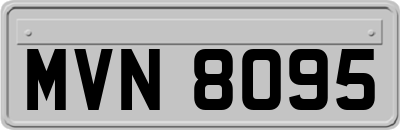 MVN 8095